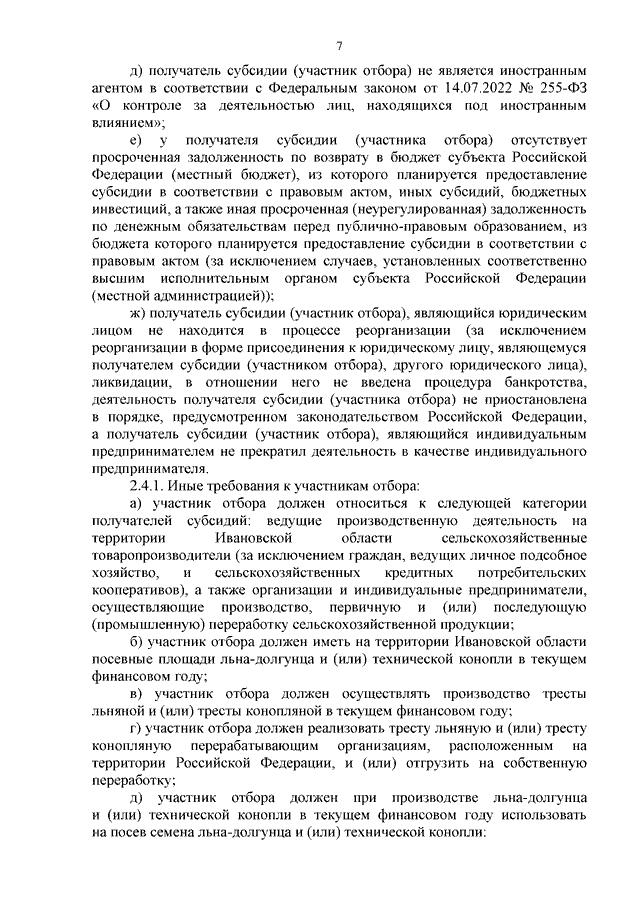 7

д) получатель субсидии (участник отбора) не является иностранным агентом в соответствии с Федеральным законом от 14.07.2022 № 255-ФЗ «О контроле за деятельностью лиц, находящихся под иностранным влиянием»;

е) у получателя субсидии (участника отбора) отсутствует просроченная задолженность по возврату в бюджет субъекта Российской Федерации (местный бюджет), из которого планируется предоставление субсидии в соответствии с правовым актом, иных субсидий, бюджетных инвестиций, а также иная просроченная (неурегулированная) задолженность по денежным обязательствам перед публично-правовым образованием, из бюджета которого планируется предоставление субсидии в соответствии с правовым актом (за исключением случаев, установленных соответственно высшим исполнительным органом субъекта Российской Федерации (местной администрацией));

ж) получатель субсидии (участник отбора), являющийся юридическим лицом не находится в процессе реорганизации (за исключением реорганизации в форме присоединения к юридическому лицу, являющемуся получателем субсидии (участником отбора), другого юридического лица), ликвидации, в отношении него не введена процедура банкротства, деятельность получателя субсидии (участника отбора) не приостановлена в порядке, предусмотренном законодательством Российской Федерации, а получатель субсидии (участник отбора), являющийся индивидуальным предпринимателем не прекратил деятельность в качестве индивидуального предпринимателя.

2.4.1. Иные требования к участникам отбора:

а) участник отбора должен относиться к следующей категории получателей субсидий: ведущие производственную деятельность на территории Ивановской области сельскохозяйственные товаропроизводители (за исключением граждан, ведущих личное подсобное хозяйство, и сельскохозяйственных кредитных потребительских кооперативов), а также организации и индивидуальные предприниматели, осуществляющие производство, первичную и (или) последующую (промышленную) переработку сельскохозяйственной продукции;

б) участник отбора должен иметь на территории Ивановской области посевные площади льна-долгунца и (или) технической конопли в текущем финансовом году;

в) участник отбора должен осуществлять производство тресты льняной и (или) тресты конопляной в текущем финансовом году;

г) участник отбора должен реализовать тресту льняную и (или) тресту конопляную перерабатывающим организациям, расположенным на территории Российской Федерации, и (или) отгрузить на собственную переработку;

д) участник отбора должен при производстве льна-долгунца и (или) технической конопли в текущем финансовом году использовать на посев семена льна-долгунца и (или) технической конопли: